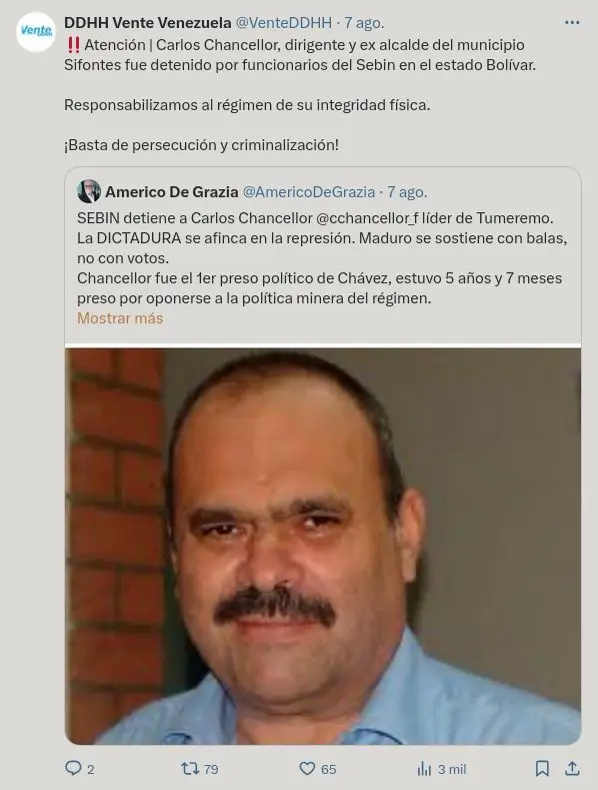 Vente

DDHH Vente Venezuela @VenteDDHH · 7 ago.

‼️ Atención | Carlos Chancellor, dirigente y ex alcalde del municipio Sifontes fue detenido por funcionarios del Sebin en el estado Bolívar.

Responsabilizamos al régimen de su integridad física.

¡Basta de persecución y criminalización!

Americo De Grazia @AmericoDeGrazia · 7 ago.

SEBIN detiene a Carlos Chancellor @cchancellor_f líder de Tumeremo.
La DICTADURA se afinca en la represión. Maduro se sostiene con balas, no con votos.
Chancellor fue el 1er preso político de Chávez, estuvo 5 años y 7 meses preso por oponerse a la política minera del régimen.
Mostrar más

2 79 65 3 mil